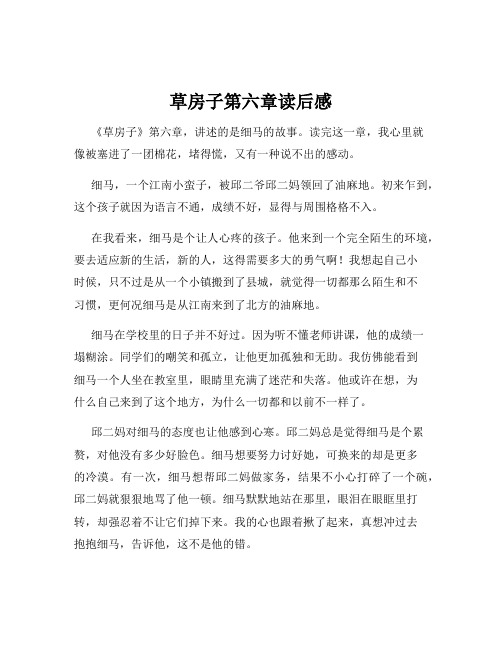 草房子第六章读后感

《草房子》第六章，讲述的是细马的故事。读完这一章，我心里就像被塞进了一团棉花，堵得慌，又有一种说不出的感动。

细马，一个江南小蛮子，被邱二爷邱二妈领回了油麻地。初来乍到，这个孩子就因为语言不通，成绩不好，显得与周围格格不入。

在我看来，细马是个让人心疼的孩子。他来到一个完全陌生的环境，要去适应新的生活，新的人，这得需要多大的勇气啊！我想起自己小时候，只不过是从一个小镇搬到了县城，就觉得一切都那么陌生和不习惯，更何况细马是从江南来到了北方的油麻地。

细马在学校里的日子并不好过。因为听不懂老师讲课，他的成绩一塌糊涂。同学们的嘲笑和孤立，让他更加孤独和无助。我仿佛能看到细马一个人坐在教室里，眼睛里充满了迷茫和失落。他或许在想，为什么自己来到了这个地方，为什么一切都和以前不一样了。

邱二妈对细马的态度也让他感到心寒。邱二妈总是觉得细马是个累赘，对他没有多少好脸色。细马想要努力讨好她，可换来的却是更多的冷漠。有一次，细马想帮邱二妈做家务，结果不小心打碎了一个碗，邱二妈就狠狠地骂了他一顿。细马默默地站在那里，眼泪在眼眶里打转，却强忍着不让它们掉下来。我的心也跟着揪了起来，真想冲过去抱抱细马，告诉他，这不是他的错。